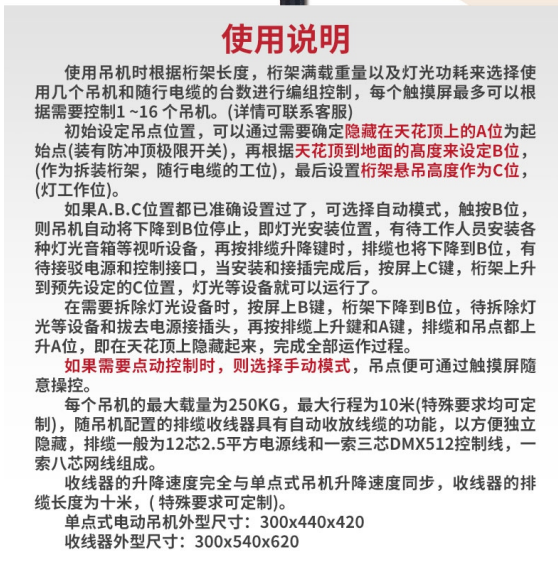 使用说明

使用吊机时根据桁架长度，桁架满载重量以及灯光功耗来选择使用几个吊机和随行电缆的台数进行编组控制，每个触摸屏最多可以根据需要控制1 ~16 个吊机。(详情可联系客服)

初始设定吊点位置，可以通过需要确定隐藏在天花顶上的A位为起始点(装有防冲顶极限开关)，再根据天花顶到地面的高度来设定B位，(作为拆装桁架，随行电缆的工位)，最后设置桁架悬吊高度作为C位，(灯工作位)。

如果A.B.C位置都已准确设置过了，可选择自动模式，触按B位，则吊机自动将下降到B位停止，即灯光安装位置，有待工作人员安装各种灯光音箱等视听设备，再按排缆升降键时，排缆也将下降到B位，有待接驳电源和控制接口，当安装和接插完成后，按屏上C键，桁架上升到预先设定的C位置，灯光等设备就可以运行了。

在需要拆除灯光设备时，按屏上B键，桁架下降到B位，待拆除灯光等设备和拔去电源接插头，再按排缆上升鍵和A键，排缆和吊点都上升A位，即在天花顶上隐藏起来，完成全部运作过程。

如果需要点动控制时，则选择手动模式，吊点便可通过触摸屏随意操控。

每个吊机的最大载量为250KG，最大行程为10米(特殊要求均可定制)，随吊机配置的排缆收线器具有自动收放线缆的功能，以方便独立隐藏，排缆一般为12芯2.5平方电源线和一索三芯DMX512控制线，一索八芯网线组成。

收线器的升降速度完全与单点式吊机升降速度同步，收线器的排缆长度为十米，( 特殊要求可定制)。

单点式电动吊机外型尺寸：300x440x420

收线器外型尺寸：300x540x620